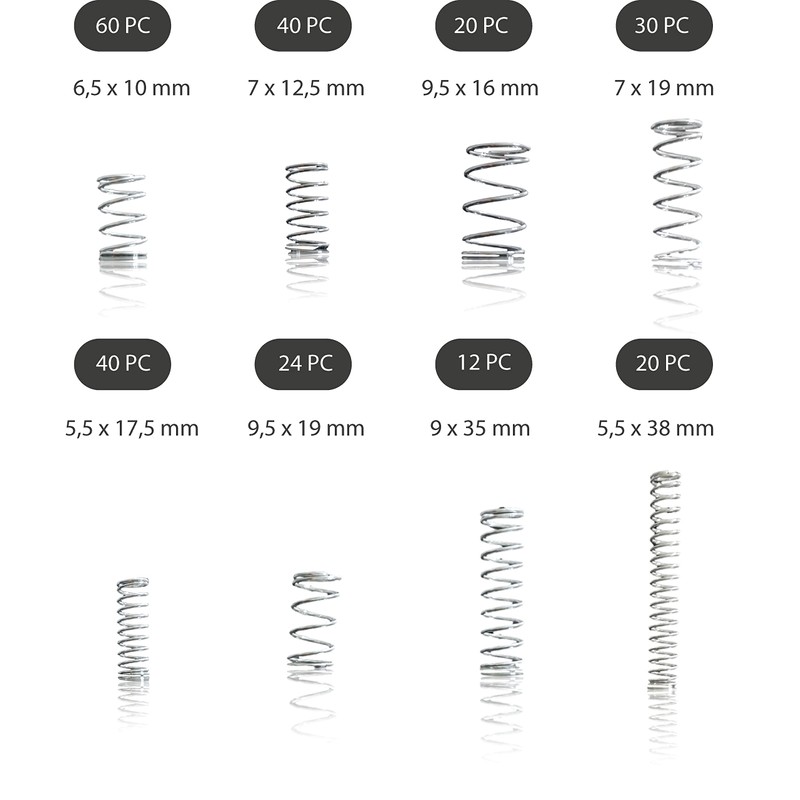 60 PC

6,5 x 10 mm

40 PC

7 x 12,5 mm

20 PC

9,5 x 16 mm

30 PC

7 x 19 mm

40 PC

5,5 x 17,5 mm

24 PC

9,5 x 19 mm

12 PC

9 x 35 mm

20 PC

5,5 x 38 mm